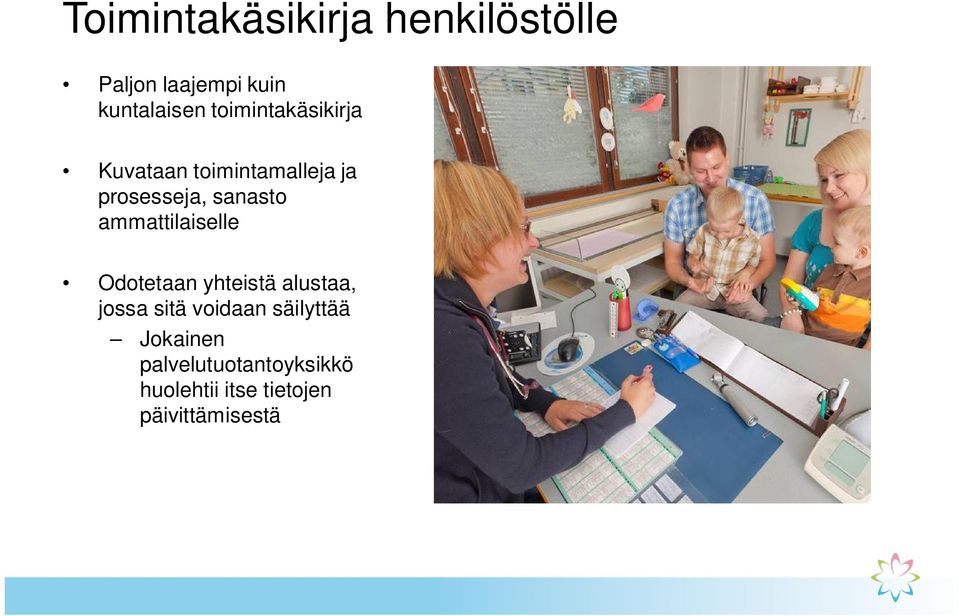 Toimintakäsikirja henkilöstölle

• Paljon laajempi kuin kuntalaisen toimintakäsikirja

• Kuvataan toimintamalleja ja prosesseja, sanasto ammattilaiselle

• Odotetaan yhteistä alustaa, jossa sitä voidaan säilyttää
 – Jokainen palvelutuotantoyksikkö huolehtii itse tietojen päivittämisestä